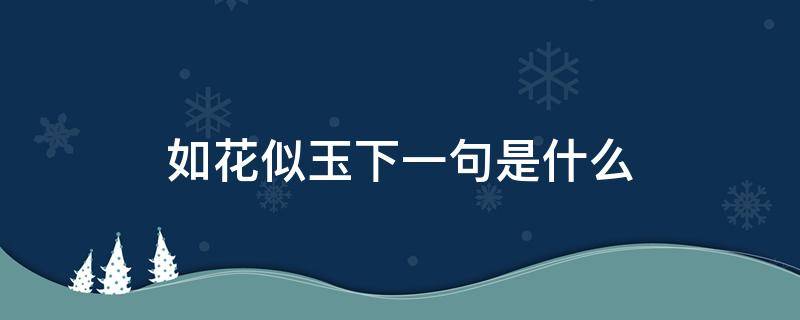 如花似玉下一句是什么